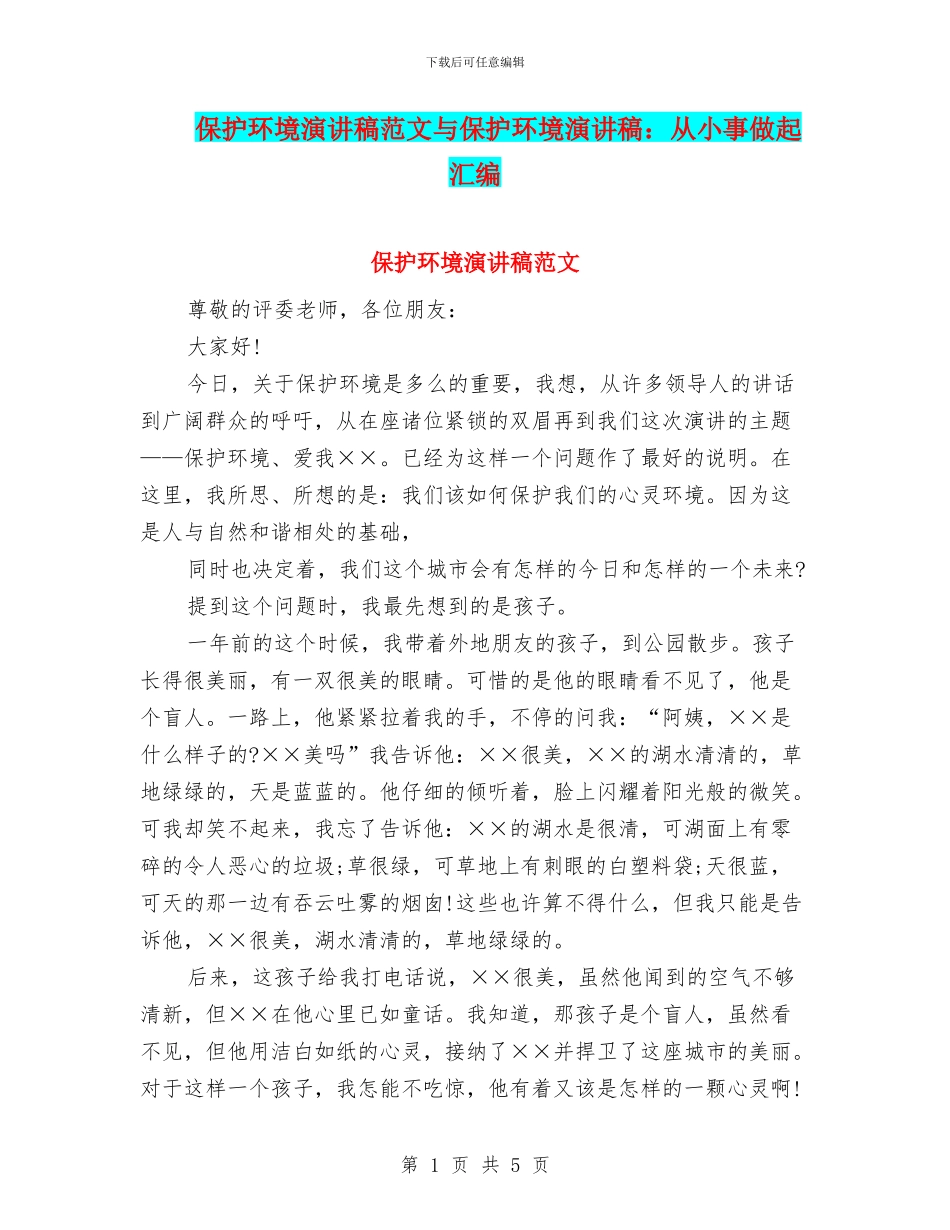 下载后可任意编辑

保护环境演讲稿范文与保护环境演讲稿：从小事做起汇编

保护环境演讲稿范文

尊敬的评委老师，各位朋友：

大家好!

今日，关于保护环境是多么的重要，我想，从许多领导人的讲话到广阔群众的呼吁，从在座诸位紧锁的双眉再到我们这次演讲的主题——保护环境、爱我××。已经为这样一个问题作了最好的说明。在这里，我所思、所想的是：我们该如何保护我们的心灵环境。因为这是人与自然和谐相处的基础，

同时也决定着，我们这个城市会有怎样的今日和怎样的一个未来?

提到这个问题时，我最先想到的是孩子。

一年前的这个时候，我带着外地朋友的孩子，到公园散步。孩子长得很美丽，有一双很美的眼睛。可惜的是他的眼睛看不见了，他是个盲人。一路上，他紧紧拉着我的手，不停的问我：“阿姨，××是什么样子的?××美吗”我告诉他：××很美，××的湖水清清的，草地绿绿的，天是蓝蓝的。他仔细的倾听着，脸上闪耀着阳光般的微笑。可我却笑不起来，我忘了告诉他：××的湖水是很清，可湖面上有零碎的令人恶心的垃圾;草很绿，可草地上有刺眼的白塑料袋;天很蓝，可天的那一边有吞云吐雾的烟囱!这些也许算不得什么，但我只能是告诉他，××很美，湖水清清的，草地绿绿的。

后来，这孩子给我打电话说，××很美，虽然他闻到的空气不够清新，但××在他心里已如童话。我知道，那孩子是个盲人，虽然看不见，但他用洁白如纸的心灵，接纳了××并捍卫了这座城市的美丽。对于这样一个孩子，我怎能不吃惊，他有着又该是怎样的一颗心灵啊!

第 1 页 共 5 页